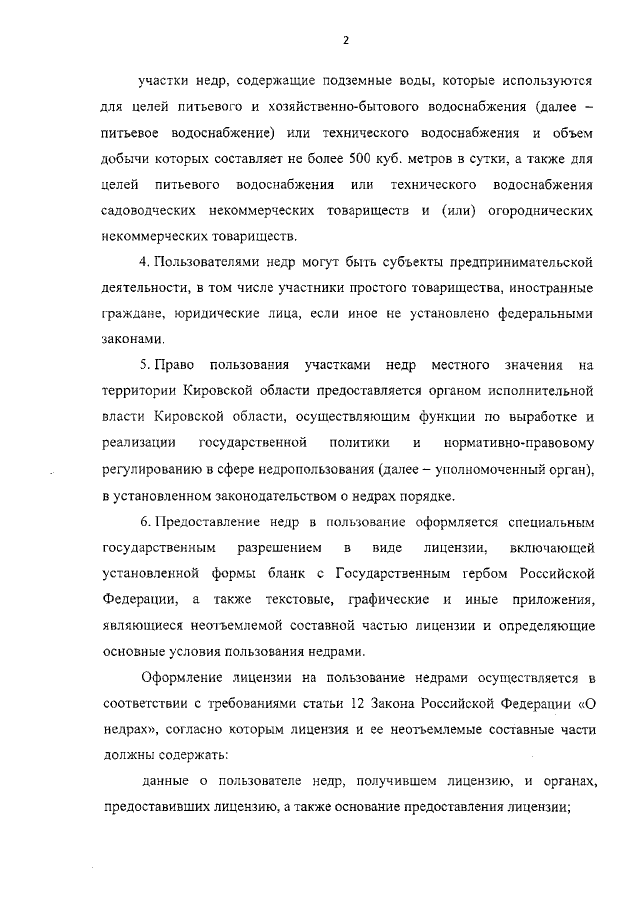 2

участки недр, содержащие подземные воды, которые используются для целей питьевого и хозяйственно-бытового водоснабжения (далее – питьевое водоснабжение) или технического водоснабжения и объем добычи которых составляет не более 500 куб. метров в сутки, а также для целей питьевого водоснабжения или технического водоснабжения садоводческих некоммерческих товариществ и (или) огороднических некоммерческих товариществ.

4. Пользователями недр могут быть субъекты предпринимательской деятельности, в том числе участники простого товарищества, иностранные граждане, юридические лица, если иное не установлено федеральными законами.

5. Право пользования участками недр местного значения на территории Кировской области предоставляется органом исполнительной власти Кировской области, осуществляющим функции по выработке и реализации государственной политики и нормативно-правовому регулированию в сфере недропользования (далее – уполномоченный орган), в установленном законодательством о недрах порядке.

6. Предоставление недр в пользование оформляется специальным государственным разрешением в виде лицензии, включающей установленной формы бланк с Государственным гербом Российской Федерации, а также текстовые, графические и иные приложения, являющиеся неотъемлемой составной частью лицензии и определяющие основные условия пользования недрами.

Оформление лицензии на пользование недрами осуществляется в соответствии с требованиями статьи 12 Закона Российской Федерации «О недрах», согласно которым лицензия и ее неотъемлемые составные части должны содержать:

данные о пользователе недр, получившем лицензию, и органах, предоставивших лицензию, а также основание предоставления лицензии;